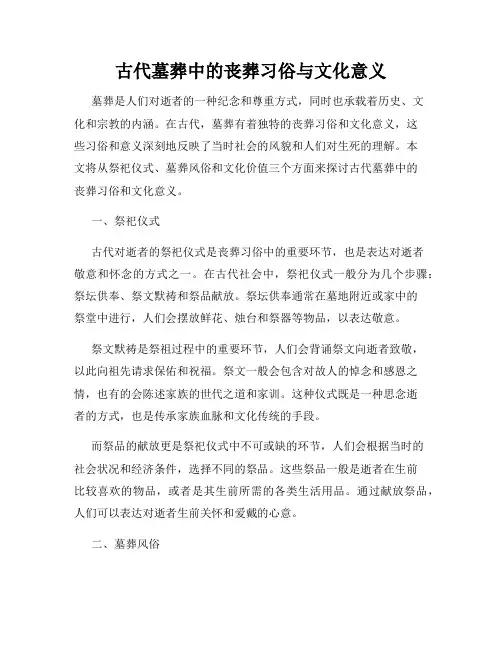 古代墓葬中的丧葬习俗与文化意义

墓葬是人们对逝者的一种纪念和尊重方式，同时也承载着历史、文化和宗教的内涵。在古代，墓葬有着独特的丧葬习俗和文化意义，这些习俗和意义深刻地反映了当时社会的风貌和人们对生死的理解。本文将从祭祀仪式、墓葬风俗和文化价值三个方面来探讨古代墓葬中的丧葬习俗和文化意义。

一、祭祀仪式

古代对逝者的祭祀仪式是丧葬习俗中的重要环节，也是表达对逝者敬意和怀念的方式之一。在古代社会中，祭祀仪式一般分为几个步骤：祭坛供奉、祭文默祷和祭品献放。祭坛供奉通常在墓地附近或家中的祭堂中进行，人们会摆放鲜花、烛台和祭器等物品，以表达敬意。

祭文默祷是祭祖过程中的重要环节，人们会背诵祭文向逝者致敬，以此向祖先请求保佑和祝福。祭文一般会包含对故人的悼念和感恩之情，也有的会陈述家族的世代之道和家训。这种仪式既是一种思念逝者的方式，也是传承家族血脉和文化传统的手段。

而祭品的献放更是祭祀仪式中不可或缺的环节，人们会根据当时的社会状况和经济条件，选择不同的祭品。这些祭品一般是逝者在生前比较喜欢的物品，或者是其生前所需的各类生活用品。通过献放祭品，人们可以表达对逝者生前关怀和爱戴的心意。

二、墓葬风俗